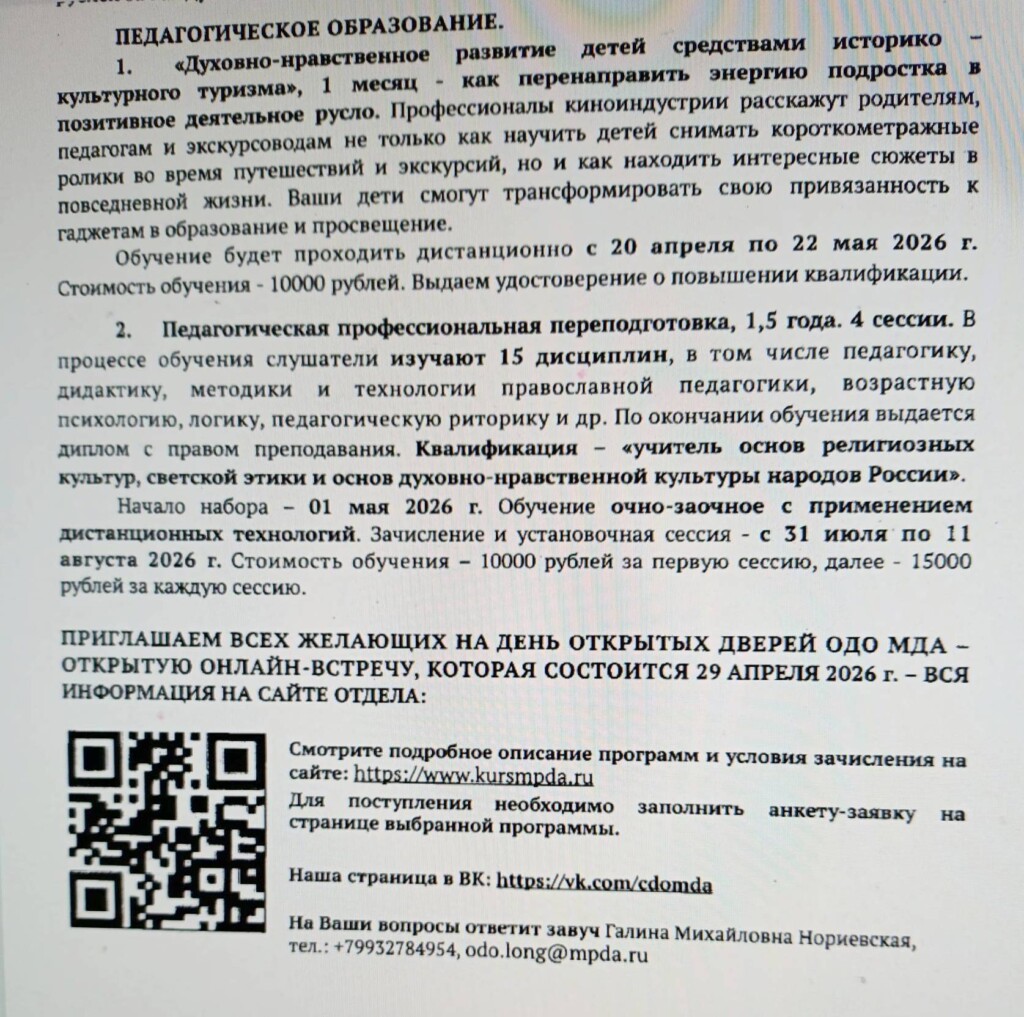 ПЕДАГОГИЧЕСКОЕ ОБРАЗОВАНИЕ.

1. «Духовно-нравственное развитие детей средствами историко – культурного туризма», 1 месяц - как перенаправить энергию подростка в позитивное деятельное русло. Профессионалы киноиндустрии расскажут родителям, педагогам и экскурсоводам не только как научить детей снимать короткометражные ролики во время путешествий и экскурсий, но и как находить интересные сюжеты в повседневной жизни. Ваши дети смогут трансформировать свою привязанность к гаджетам в образование и просвещение.

Обучение будет проходить дистанционно с 20 апреля по 22 мая 2026 г. Стоимость обучения - 10000 рублей. Выдаем удостоверение о повышении квалификации.

2. Педагогическая профессиональная переподготовка, 1,5 года. 4 сессии. В процессе обучения слушатели изучают 15 дисциплин, в том числе педагогику, дидактику, методики и технологии православной педагогики, возрастную психологию, логику, педагогическую риторику и др. По окончании обучения выдается диплом с правом преподавания. Квалификация – «учитель основ религиозных культур, светской этики и основ духовно-нравственной культуры народов России».

Начало набора – 01 мая 2026 г. Обучение очно-заочное с применением дистанционных технологий. Зачисление и установочная сессия - с 31 июля по 11 августа 2026 г. Стоимость обучения – 10000 рублей за первую сессию, далее - 15000 рублей за каждую сессию.

ПРИГЛАШАЕМ ВСЕХ ЖЕЛАЮЩИХ НА ДЕНЬ ОТКРЫТЫХ ДВЕРЕЙ ОДО МДА – ОТКРЫТУЮ ОНЛАЙН-ВСТРЕЧУ, КОТОРАЯ СОСТОИТСЯ 29 АПРЕЛЯ 2026 г. – ВСЯ ИНФОРМАЦИЯ НА САЙТЕ ОТДЕЛА:

Смотрите подробное описание программ и условия зачисления на сайте: https://www.kursmpda.ru
Для поступления необходимо заполнить анкету-заявку на странице выбранной программы.

Наша страница в ВК: https://vk.com/cdomda

На Ваши вопросы ответит завуч Галина Михайловна Нориевская, тел.: +79932784954, odo.long@mpda.ru